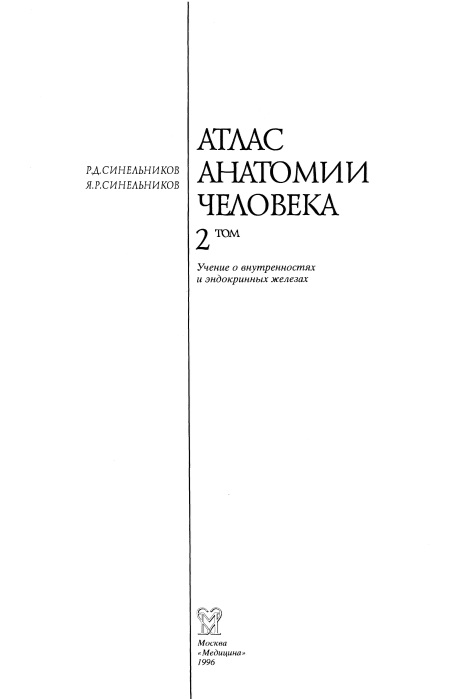 Р.Д.СИНЕЛЬНИКОВ
Я.Р.СИНЕЛЬНИКОВ

АТЛАС АНАТОМИИ ЧЕЛОВЕКА

2 ТОМ

Учение о внутренностях и эндокринных железах

Москва
«Медицина»
1996